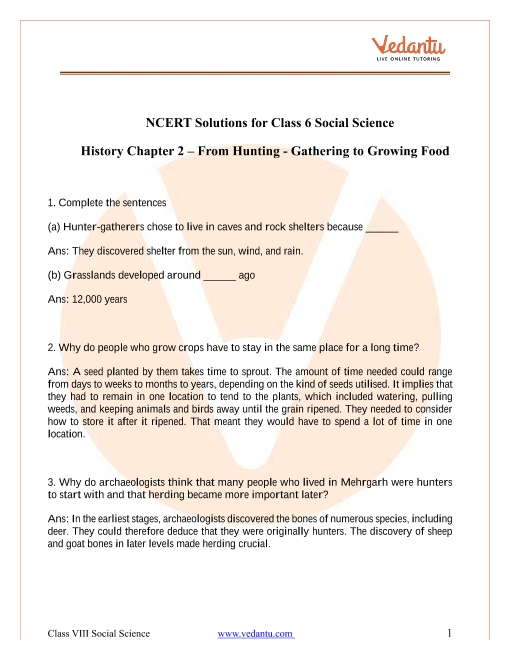 Vedantu
LIVE ONLINE TUTORING

NCERT Solutions for Class 6 Social Science

History Chapter 2 – From Hunting - Gathering to Growing Food

1. Complete the sentences

(a) Hunter-gatherers chose to live in caves and rock shelters because ______

Ans: They discovered shelter from the sun, wind, and rain.

(b) Grasslands developed around ______ ago

Ans: 12,000 years

2. Why do people who grow crops have to stay in the same place for a long time?

Ans: A seed planted by them takes time to sprout. The amount of time needed could range from days to weeks to months to years, depending on the kind of seeds utilised. It implies that they had to remain in one location to tend to the plants, which included watering, pulling weeds, and keeping animals and birds away until the grain ripened. They needed to consider how to store it after it ripened. That meant they would have to spend a lot of time in one location.

3. Why do archaeologists think that many people who lived in Mehrgarh were hunters to start with and that herding became more important later?

Ans: In the earliest stages, archaeologists discovered the bones of numerous species, including deer. They could therefore deduce that they were originally hunters. The discovery of sheep and goat bones in later levels made herding crucial.

Class VIII Social Science www.vedantu.com 1